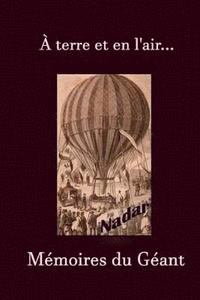 À terre et en l'air...

Nadar

Mémoires du Géant